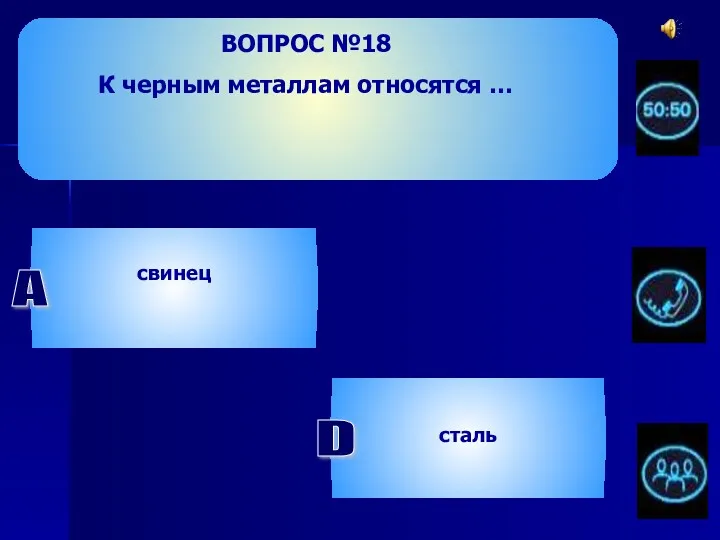 ВОПРОС №18
К черным металлам относятся …

50:50

A
свинец

D
сталь